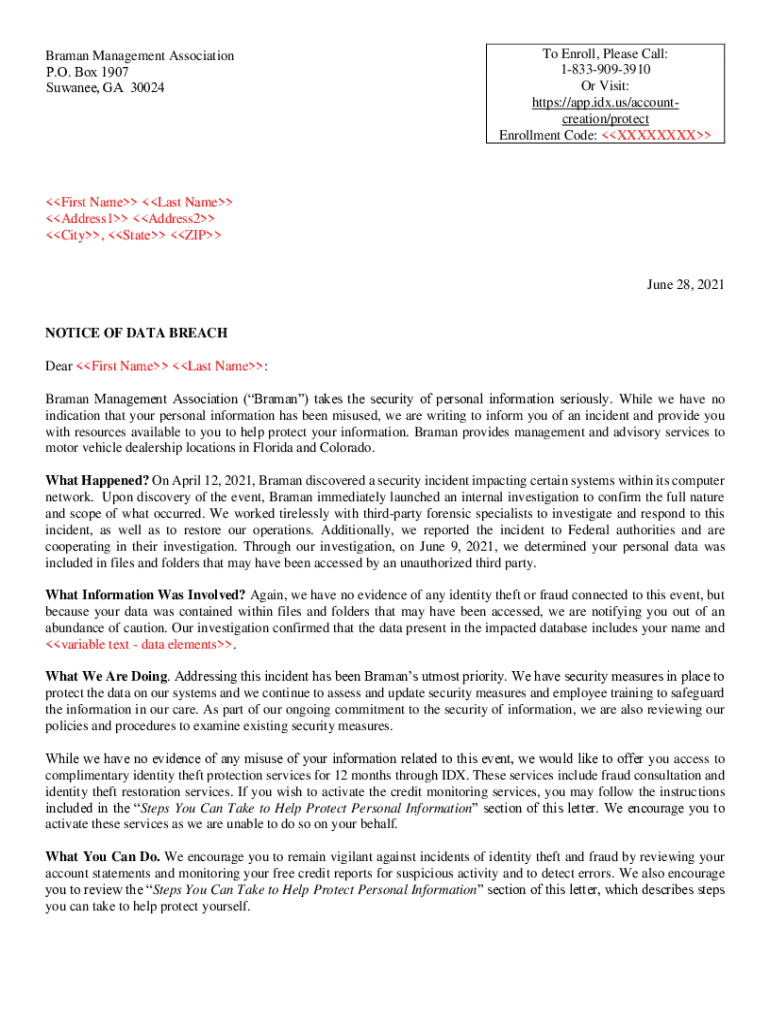 Braman Management Association
P.O. Box 1907
Suwanee, GA 30024

To Enroll, Please Call:
1-833-909-3910
Or Visit:
https://app.idx.us/account-creation/protect
Enrollment Code: <<XXXXXXXX>>

<<First Name>> <<Last Name>>
<<Address1>> <<Address2>>
<<City>>, <<State>> <<ZIP>>

June 28, 2021

NOTICE OF DATA BREACH

Dear <<First Name>> <<Last Name>>:

Braman Management Association ("Braman") takes the security of personal information seriously. While we have no indication that your personal information has been misused, we are writing to inform you of an incident and provide you with resources available to you to help protect your information. Braman provides management and advisory services to motor vehicle dealership locations in Florida and Colorado.

What Happened? On April 12, 2021, Braman discovered a security incident impacting certain systems within its computer network. Upon discovery of the event, Braman immediately launched an internal investigation to confirm the full nature and scope of what occurred. We worked tirelessly with third-party forensic specialists to investigate and respond to this incident, as well as to restore our operations. Additionally, we reported the incident to Federal authorities and are cooperating in their investigation. Through our investigation, on June 9, 2021, we determined your personal data was included in files and folders that may have been accessed by an unauthorized third party.

What Information Was Involved? Again, we have no evidence of any identity theft or fraud connected to this event, but because your data was contained within files and folders that may have been accessed, we are notifying you out of an abundance of caution. Our investigation confirmed that the data present in the impacted database includes your name and <<variable text - data elements>>.

What We Are Doing. Addressing this incident has been Braman's utmost priority. We have security measures in place to protect the data on our systems and we continue to assess and update security measures and employee training to safeguard the information in our care. As part of our ongoing commitment to the security of information, we are also reviewing our policies and procedures to examine existing security measures.

While we have no evidence of any misuse of your information related to this event, we would like to offer you access to complimentary identity theft protection services for 12 months through IDX. These services include fraud consultation and identity theft restoration services. If you wish to activate the credit monitoring services, you may follow the instructions included in the "Steps You Can Take to Help Protect Personal Information" section of this letter. We encourage you to activate these services as we are unable to do so on your behalf.

What You Can Do. We encourage you to remain vigilant against incidents of identity theft and fraud by reviewing your account statements and monitoring your free credit reports for suspicious activity and to detect errors. We also encourage you to review the "Steps You Can Take to Help Protect Personal Information" section of this letter, which describes steps you can take to help protect yourself.